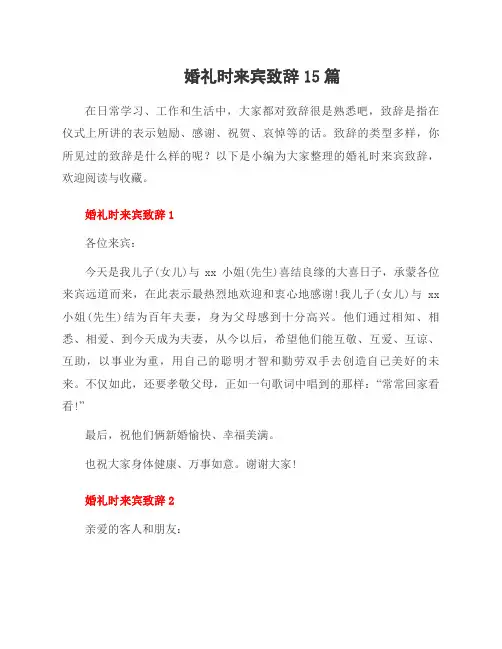 婚礼时来宾致辞15篇

在日常学习、工作和生活中，大家都对致辞很是熟悉吧，致辞是指在仪式上所讲的表示勉励、感谢、祝贺、哀悼等的话。致辞的类型多样，你所见过的致辞是什么样的呢？以下是小编为大家整理的婚礼时来宾致辞，欢迎阅读与收藏。

婚礼时来宾致辞1

各位来宾：

今天是我儿子(女儿)与 xx 小姐(先生)喜结良缘的大喜日子，承蒙各位来宾远道而来，在此表示最热烈地欢迎和衷心地感谢!我儿子(女儿)与 xx 小姐(先生)结为百年夫妻，身为父母感到十分高兴。他们通过相知、相悉、相爱、到今天成为夫妻，从今以后，希望他们能互敬、互爱、互谅、互助，以事业为重，用自己的聪明才智和勤劳双手去创造自己美好的未来。不仅如此，还要孝敬父母，正如一句歌词中唱到的那样：“常常回家看看!”

最后，祝他们俩新婚愉快、幸福美满。

也祝大家身体健康、万事如意。谢谢大家!

婚礼时来宾致辞2

亲爱的客人和朋友：